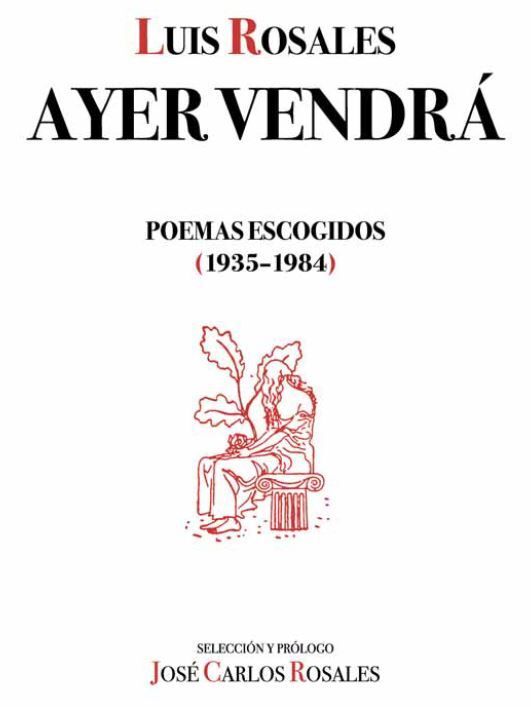 LUIS ROSALES

AYER VENDRÁ

POEMAS ESCOGIDOS
(1935-1984)

SELECCIÓN Y PRÓLOGO
JOSÉ CARLOS ROSALES